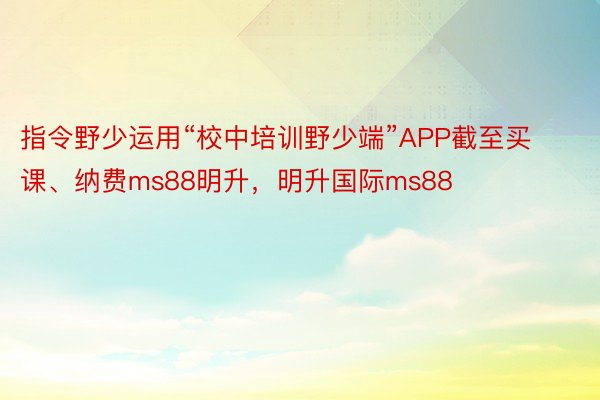 指令野少运用“校中培训野少端”APP截至买课、纳费ms88明升，明升国际ms88